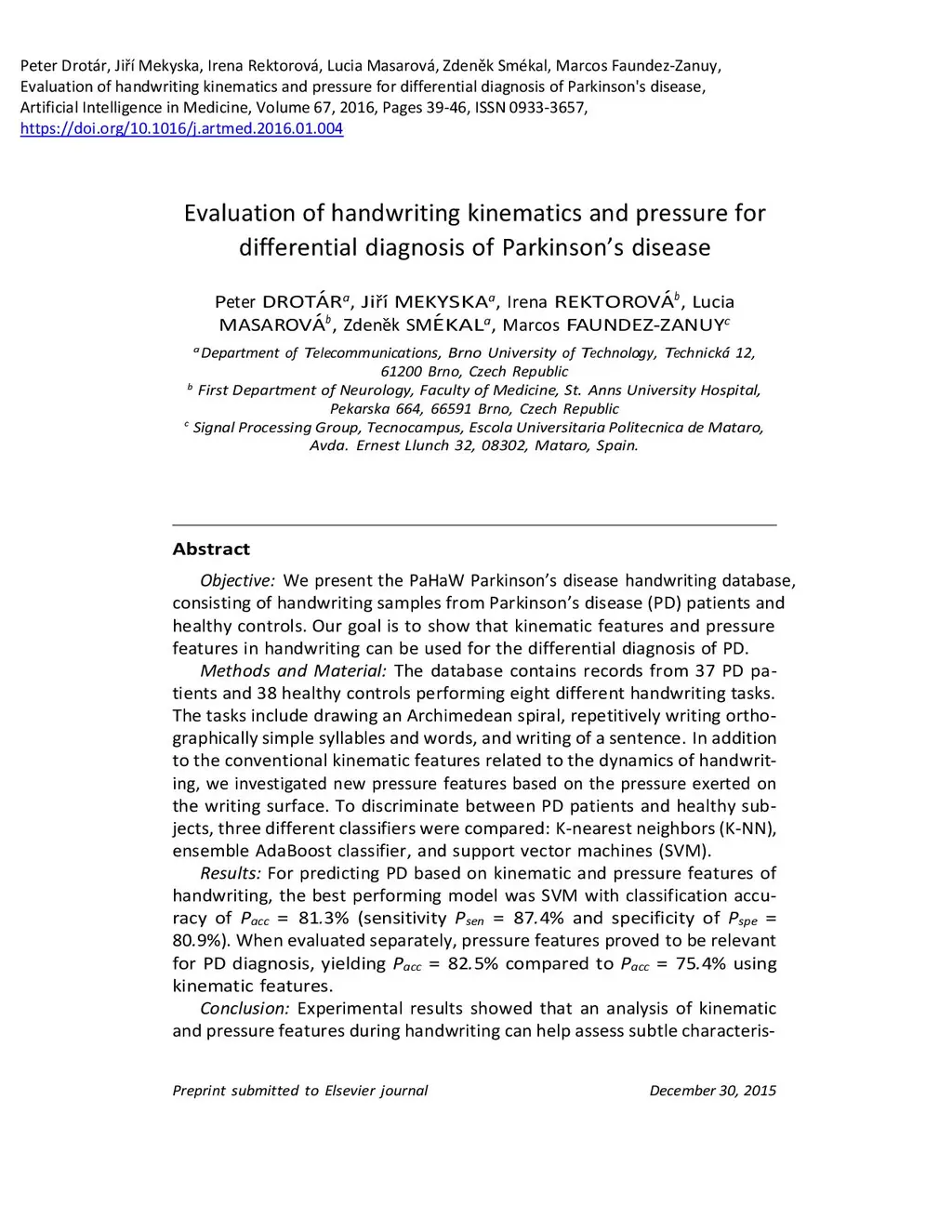 Peter Drotár, Jiří Mekyska, Irena Rektorová, Lucia Masarová, Zdeněk Smékal, Marcos Faundez-Zanuy, Evaluation of handwriting kinematics and pressure for differential diagnosis of Parkinson's disease, Artificial Intelligence in Medicine, Volume 67, 2016, Pages 39-46, ISSN 0933-3657, https://doi.org/10.1016/j.artmed.2016.01.004

Evaluation of handwriting kinematics and pressure for differential diagnosis of Parkinson's disease

Peter DROTÁR$^a$, Jiří MEKYSKA$^a$, Irena REKTOROVÁ$^b$, Lucia MASAROVÁ$^b$, Zdeněk SMÉKAL$^a$, Marcos FAUNDEZ-ZANUY$^c$

$^a$ Department of Telecommunications, Brno University of Technology, Technická 12, 61200 Brno, Czech Republic
$^b$ First Department of Neurology, Faculty of Medicine, St. Anns University Hospital, Pekarska 664, 66591 Brno, Czech Republic
$^c$ Signal Processing Group, Tecnocampus, Escola Universitaria Politecnica de Mataro, Avda. Ernest Llunch 32, 08302, Mataro, Spain.

Abstract

Objective: We present the PaHaW Parkinson's disease handwriting database, consisting of handwriting samples from Parkinson's disease (PD) patients and healthy controls. Our goal is to show that kinematic features and pressure features in handwriting can be used for the differential diagnosis of PD.

Methods and Material: The database contains records from 37 PD patients and 38 healthy controls performing eight different handwriting tasks. The tasks include drawing an Archimedean spiral, repetitively writing orthographically simple syllables and words, and writing of a sentence. In addition to the conventional kinematic features related to the dynamics of handwriting, we investigated new pressure features based on the pressure exerted on the writing surface. To discriminate between PD patients and healthy subjects, three different classifiers were compared: K-nearest neighbors (K-NN), ensemble AdaBoost classifier, and support vector machines (SVM).

Results: For predicting PD based on kinematic and pressure features of handwriting, the best performing model was SVM with classification accuracy of $P_{acc}$ = 81.3% (sensitivity $P_{sen}$ = 87.4% and specificity of $P_{spe}$ = 80.9%). When evaluated separately, pressure features proved to be relevant for PD diagnosis, yielding $P_{acc}$ = 82.5% compared to $P_{acc}$ = 75.4% using kinematic features.

Conclusion: Experimental results showed that an analysis of kinematic and pressure features during handwriting can help assess subtle characteris-

Preprint submitted to Elsevier journal

December 30, 2015